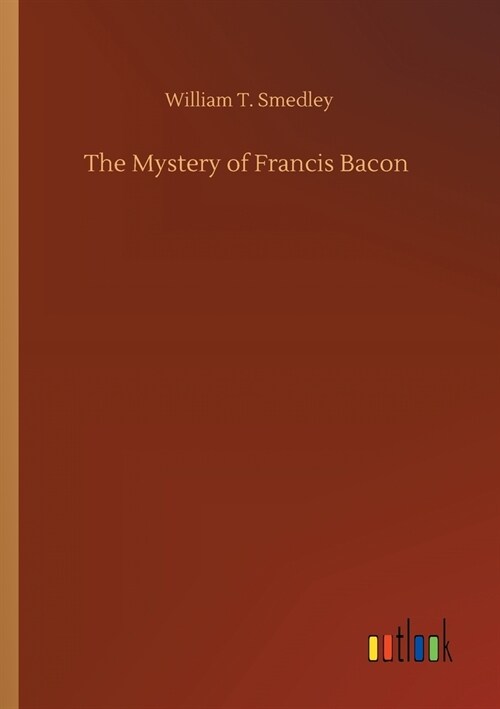 William T. Smedley

The Mystery of Francis Bacon

outlook